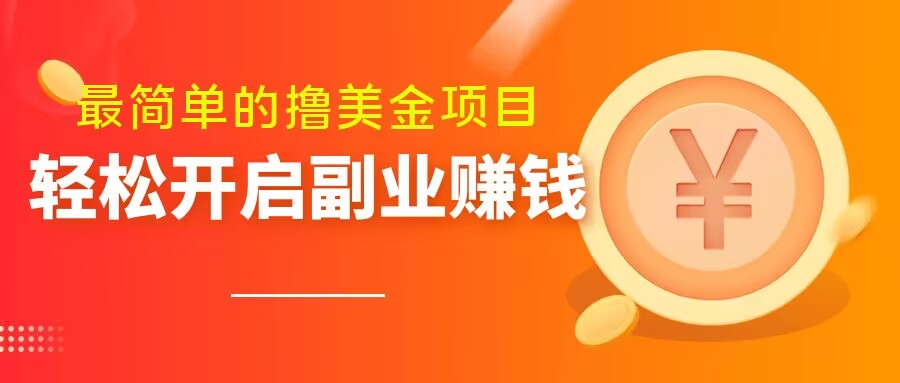 最简单的撸美金项目

轻松开启副业赚钱

¥